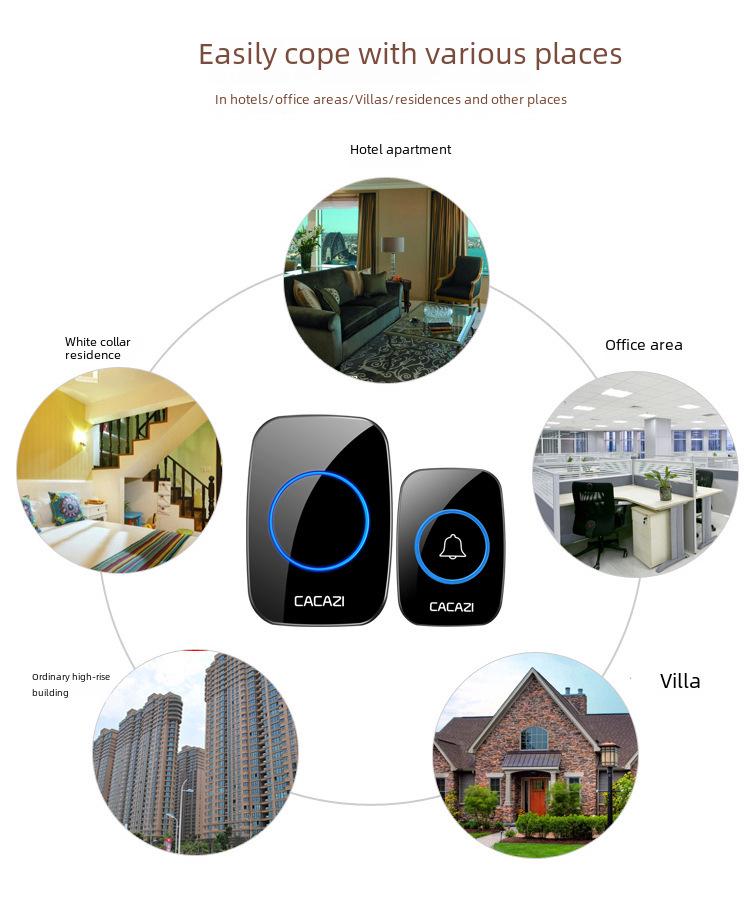 Easily cope with various places

In hotels/office areas/Villas/residences and other places

Hotel apartment

White collar
residence

Office area

CACAZI

CACAZI

Ordinary high-rise
building

Villa